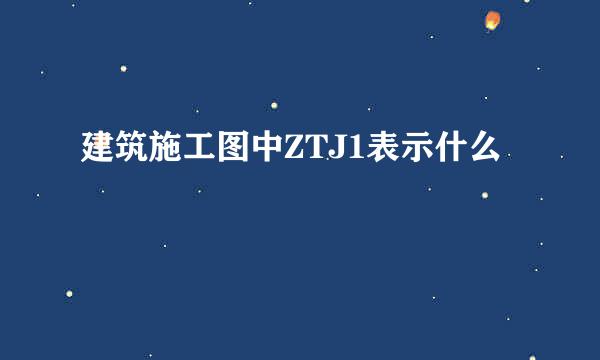 建筑施工图中ZTJ1表示什么